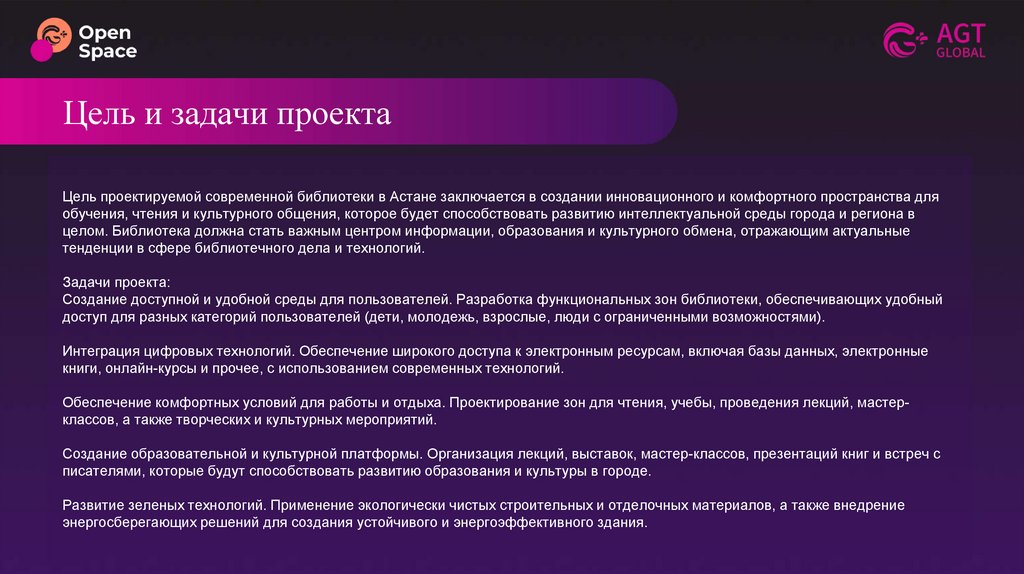 Open Space

AGT GLOBAL

Цель и задачи проекта

Цель проектируемой современной библиотеки в Астане заключается в создании инновационного и комфортного пространства для обучения, чтения и культурного общения, которое будет способствовать развитию интеллектуальной среды города и региона в целом. Библиотека должна стать важным центром информации, образования и культурного обмена, отражающим актуальные тенденции в сфере библиотечного дела и технологий.

Задачи проекта:
Создание доступной и удобной среды для пользователей. Разработка функциональных зон библиотеки, обеспечивающих удобный доступ для разных категорий пользователей (дети, молодежь, взрослые, люди с ограниченными возможностями).

Интеграция цифровых технологий. Обеспечение широкого доступа к электронным ресурсам, включая базы данных, электронные книги, онлайн-курсы и прочее, с использованием современных технологий.

Обеспечение комфортных условий для работы и отдыха. Проектирование зон для чтения, учебы, проведения лекций, мастер-классов, а также творческих и культурных мероприятий.

Создание образовательной и культурной платформы. Организация лекций, выставок, мастер-классов, презентаций книг и встреч с писателями, которые будут способствовать развитию образования и культуры в городе.

Развитие зеленых технологий. Применение экологически чистых строительных и отделочных материалов, а также внедрение энергосберегающих решений для создания устойчивого и энергоэффективного здания.